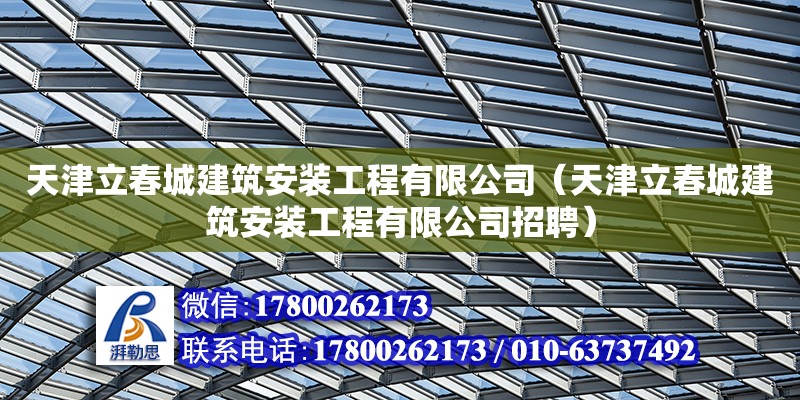 天津立春城建筑安装工程有限公司（天津立春城建筑安装工程有限公司招聘）

湃勒思

微信:17800262173

联系电话:17800262173 / 010-63737492